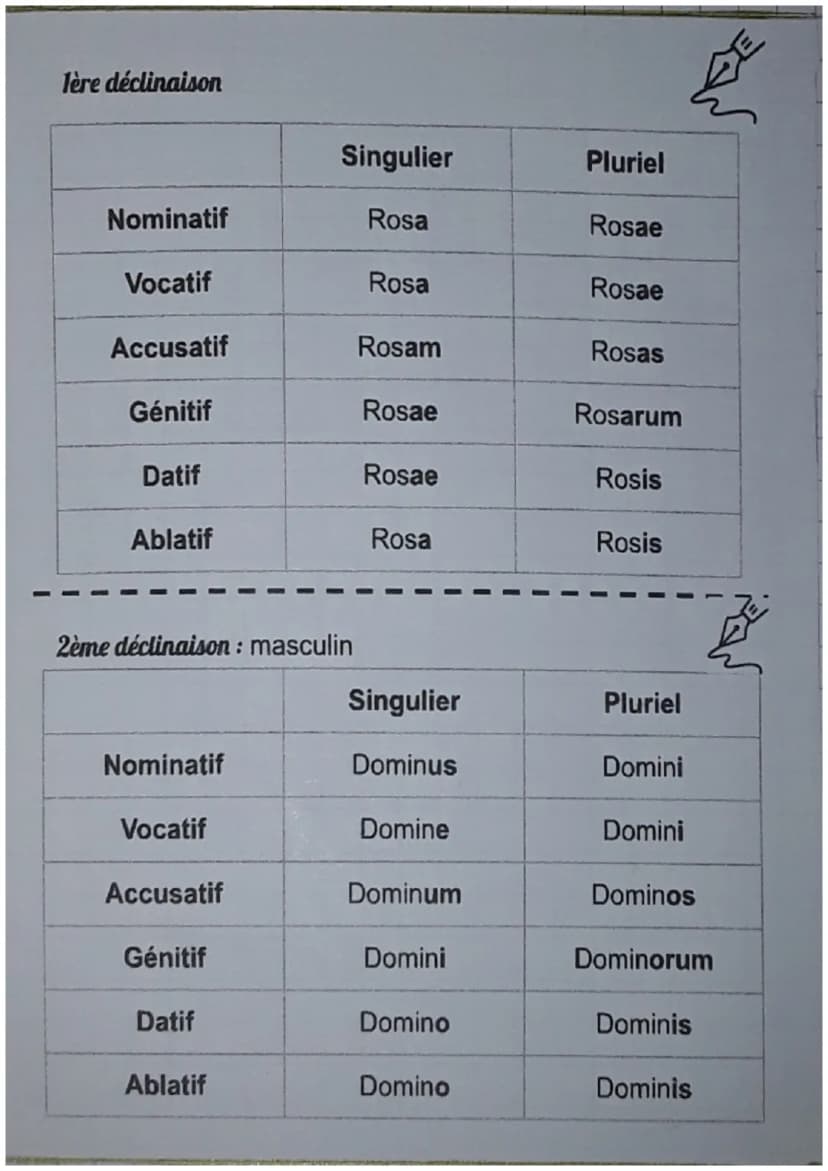 1ère déclinaison

| | Singulier | Pluriel |
|---|---|---|
| Nominatif | Rosa | Rosae |
| Vocatif | Rosa | Rosae |
| Accusatif | Rosam | Rosas |
| Génitif | Rosae | Rosarum |
| Datif | Rosae | Rosis |
| Ablatif | Rosa | Rosis |

2ème déclinaison : masculin

| | Singulier | Pluriel |
|---|---|---|
| Nominatif | Dominus | Domini |
| Vocatif | Domine | Domini |
| Accusatif | Dominum | Dominos |
| Génitif | Domini | Dominorum |
| Datif | Domino | Dominis |
| Ablatif | Domino | Dominis |